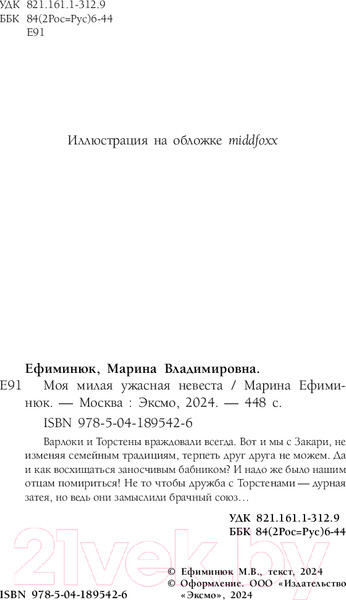 УДК 821.161.1-312.9
ББК 84(2Рос=Рус)6-44
Е91

Иллюстрация на обложке middfoxx

Ефиминюк, Марина Владимировна.
Е91 Моя милая ужасная невеста / Марина Ефиминюк. — Москва : Эксмо, 2024. — 448 с.
ISBN 978-5-04-189542-6

Варлоки и Торстены враждовали всегда. Вот и мы с Закари, не изменяя семейным традициям, терпеть друг друга не можем. Да и как восхищаться заносчивым бабником? И надо же было нашим отцам помириться! Не то чтобы дружба с Торстенами — дурная затея, но ведь они замыслили брачный союз…

УДК 821.161.1-312.9
ББК 84(2Рос=Рус)6-44

21vek.by

© Ефиминюк М.В., текст, 2024
© Оформление. ООО «Издательство «Эксмо», 2024

ISBN 978-5-04-189542-6